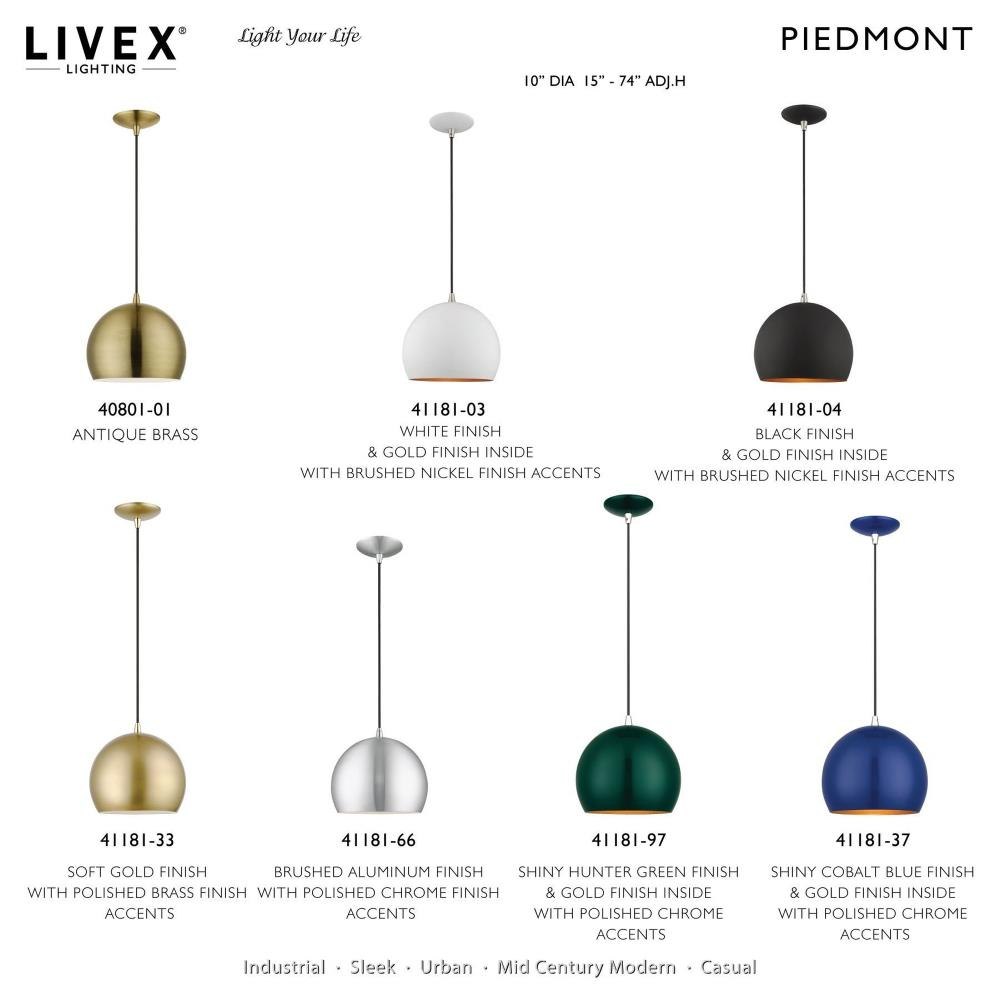 LIVEX®
LIGHTING

Light Your Life

PIEDMONT

10" DIA 15" - 74" ADJ.H

40801-01
ANTIQUE BRASS

41181-03
WHITE FINISH
& GOLD FINISH INSIDE
WITH BRUSHED NICKEL FINISH ACCENTS

41181-04
BLACK FINISH
& GOLD FINISH INSIDE
WITH BRUSHED NICKEL FINISH ACCENTS

41181-33
SOFT GOLD FINISH
WITH POLISHED BRASS FINISH
ACCENTS

41181-66
BRUSHED ALUMINUM FINISH
WITH POLISHED CHROME FINISH
ACCENTS

41181-97
SHINY HUNTER GREEN FINISH
& GOLD FINISH INSIDE
WITH POLISHED CHROME
ACCENTS

41181-37
SHINY COBALT BLUE FINISH
& GOLD FINISH INSIDE
WITH POLISHED CHROME
ACCENTS

Industrial · Sleek · Urban · Mid Century Modern · Casual